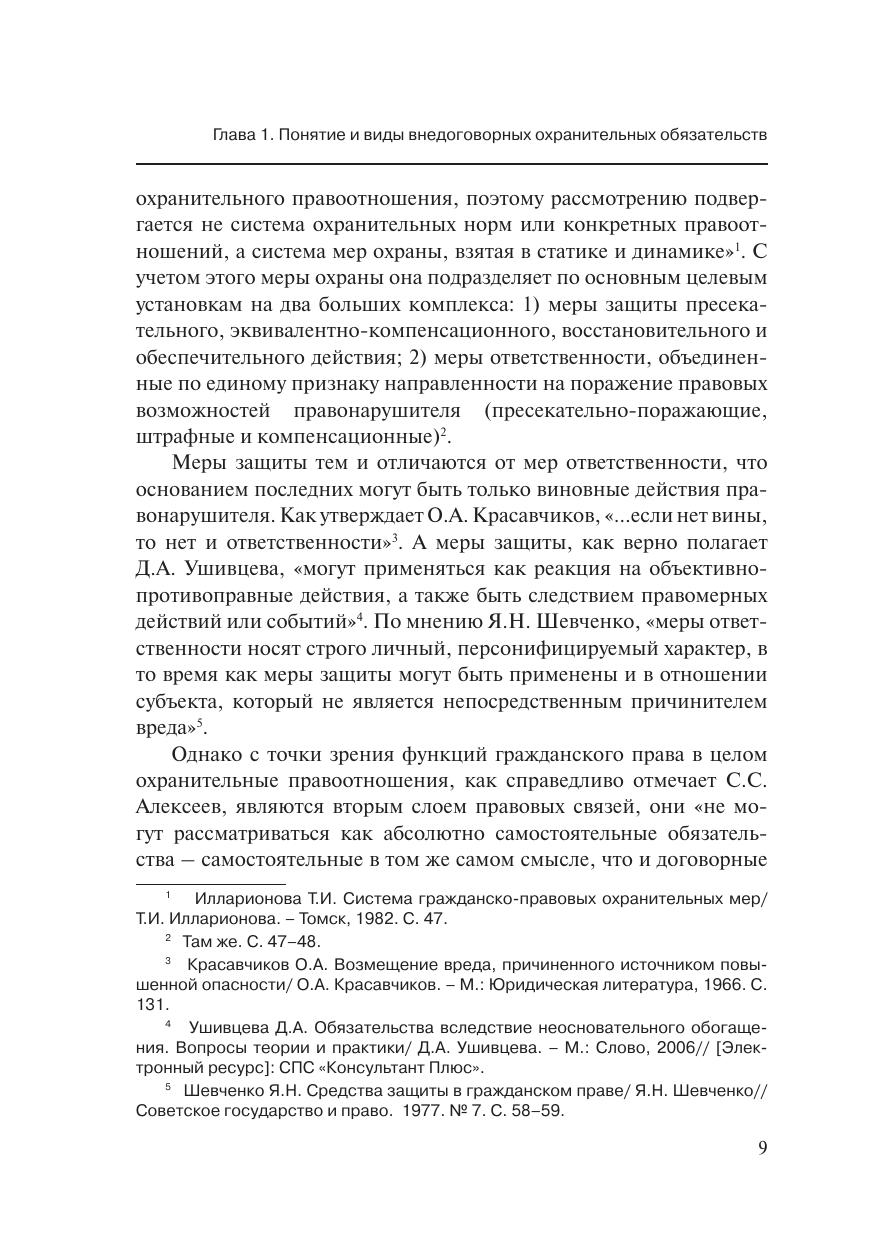 Глава 1. Понятие и виды внедоговорных охранительных обязательств

охранительного правоотношения, поэтому рассмотрению подвергается не система охранительных норм или конкретных правоотношений, а система мер охраны, взятая в статике и динамике»$^1$. С учетом этого меры охраны она подразделяет по основным целевым установкам на два больших комплекса: 1) меры защиты пресекательного, эквивалентно-компенсационного, восстановительного и обеспечительного действия; 2) меры ответственности, объединенные по единому признаку направленности на поражение правовых возможностей правонарушителя (пресекательно-поражающие, штрафные и компенсационные)$^2$.

Меры защиты тем и отличаются от мер ответственности, что основанием последних могут быть только виновные действия правонарушителя. Как утверждает О.А. Красавчиков, «...если нет вины, то нет и ответственности»$^3$. А меры защиты, как верно полагает Д.А. Ушивцева, «могут применяться как реакция на объективно-противоправные действия, а также быть следствием правомерных действий или событий»$^4$. По мнению Я.Н. Шевченко, «меры ответственности носят строго личный, персонифицируемый характер, в то время как меры защиты могут быть применены и в отношении субъекта, который не является непосредственным причинителем вреда»$^5$.

Однако с точки зрения функций гражданского права в целом охранительные правоотношения, как справедливо отмечает С.С. Алексеев, являются вторым слоем правовых связей, они «не могут рассматриваться как абсолютно самостоятельные обязательства — самостоятельные в том же самом смысле, что и договорные

$^1$ Илларионова Т.И. Система гражданско-правовых охранительных мер/ Т.И. Илларионова. – Томск, 1982. С. 47.

$^2$ Там же. С. 47–48.

$^3$ Красавчиков О.А. Возмещение вреда, причиненного источником повышенной опасности/ О.А. Красавчиков. – М.: Юридическая литература, 1966. С. 131.

$^4$ Ушивцева Д.А. Обязательства вследствие неосновательного обогащения. Вопросы теории и практики/ Д.А. Ушивцева. – М.: Слово, 2006// [Электронный ресурс]: СПС «Консультант Плюс».

$^5$ Шевченко Я.Н. Средства защиты в гражданском праве/ Я.Н. Шевченко// Советское государство и право. 1977. № 7. С. 58–59.

9